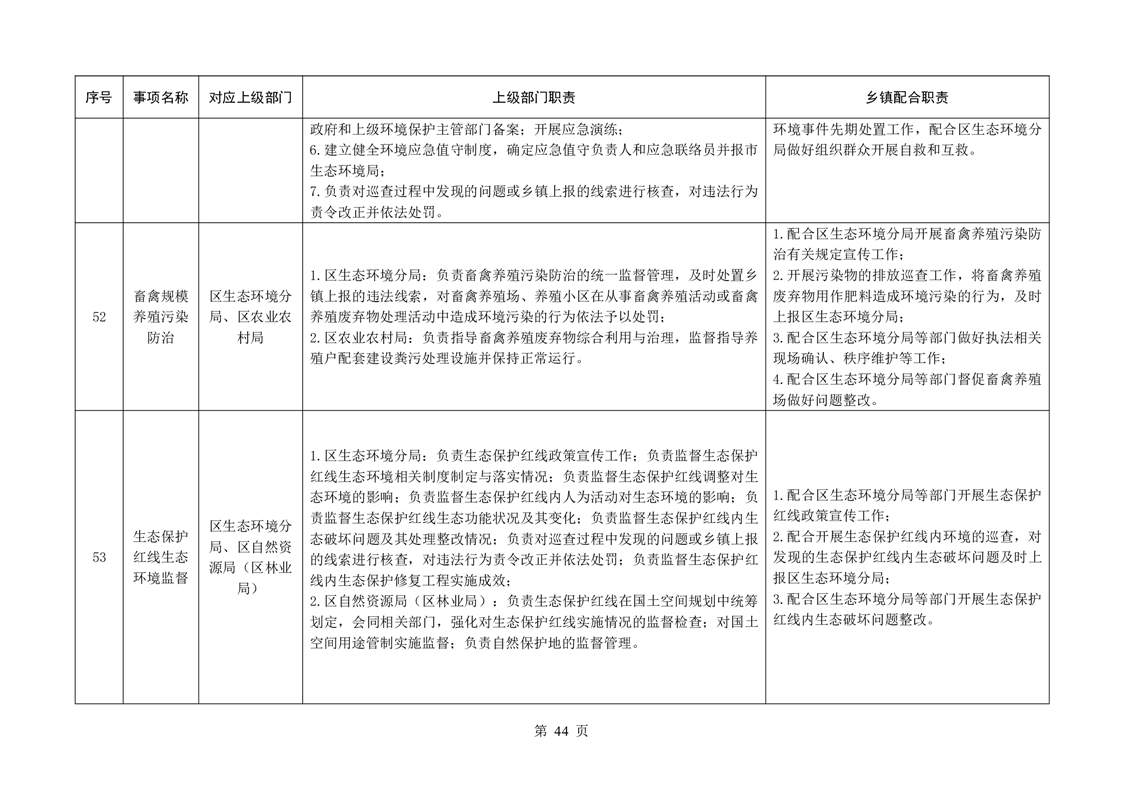 | 序号 | 事项名称 | 对应上级部门 | 上级部门职责 | 乡镇配合职责 |
|---|---|---|---|---|
| | | | 政府和上级环境保护主管部门备案；开展应急演练；<br>6.建立健全环境应急值守制度，确定应急值守负责人和应急联络员并报市生态环境局；<br>7.负责对巡查过程中发现的问题或乡镇上报的线索进行核查，对违法行为责令改正并依法处罚。 | 环境事件先期处置工作，配合区生态环境分局做好组织群众开展自救和互救。 |
| 52 | 畜禽规模养殖污染防治 | 区生态环境分局、区农业农村局 | 1.区生态环境分局：负责畜禽养殖污染防治的统一监督管理，及时处置乡镇上报的违法线索，对畜禽养殖场、养殖小区在从事畜禽养殖活动或畜禽养殖废弃物处理活动中造成环境污染的行为依法予以处罚；<br>2.区农业农村局：负责指导畜禽养殖废弃物综合利用与治理，监督指导养殖户配套建设粪污处理设施并保持正常运行。 | 1.配合区生态环境分局开展畜禽养殖污染防治有关规定宣传工作；<br>2.开展污染物的排放巡查工作，将畜禽养殖废弃物用作肥料造成环境污染的行为，及时上报区生态环境分局；<br>3.配合区生态环境分局等部门做好执法相关现场确认、秩序维护等工作；<br>4.配合区生态环境分局等部门督促畜禽养殖场做好问题整改。 |
| 53 | 生态保护红线生态环境监督 | 区生态环境分局、区自然资源局（区林业局） | 1.区生态环境分局：负责生态保护红线政策宣传工作；负责监督生态保护红线生态环境相关制度制定与落实情况；负责监督生态保护红线调整对生态环境的影响；负责监督生态保护红线内人为活动对生态环境的影响；负责监督生态保护红线生态功能状况及其变化；负责监督生态保护红线内生态破坏问题及其处理整改情况；负责对巡查过程中发现的问题或乡镇上报的线索进行核查，对违法行为责令改正并依法处罚；负责监督生态保护红线内生态保护修复工程实施成效；<br>2.区自然资源局（区林业局）：负责生态保护红线在国土空间规划中统筹划定，会同相关部门，强化对生态保护红线实施情况的监督检查；对国土空间用途管制实施监督；负责自然保护地的监督管理。 | 1.配合区生态环境分局等部门开展生态保护红线政策宣传工作；<br>2.配合开展生态保护红线内环境的巡查，对发现的生态保护红线内生态破坏问题及时上报区生态环境分局；<br>3.配合区生态环境分局等部门开展生态保护红线内生态破坏问题整改。 |

第 44 页